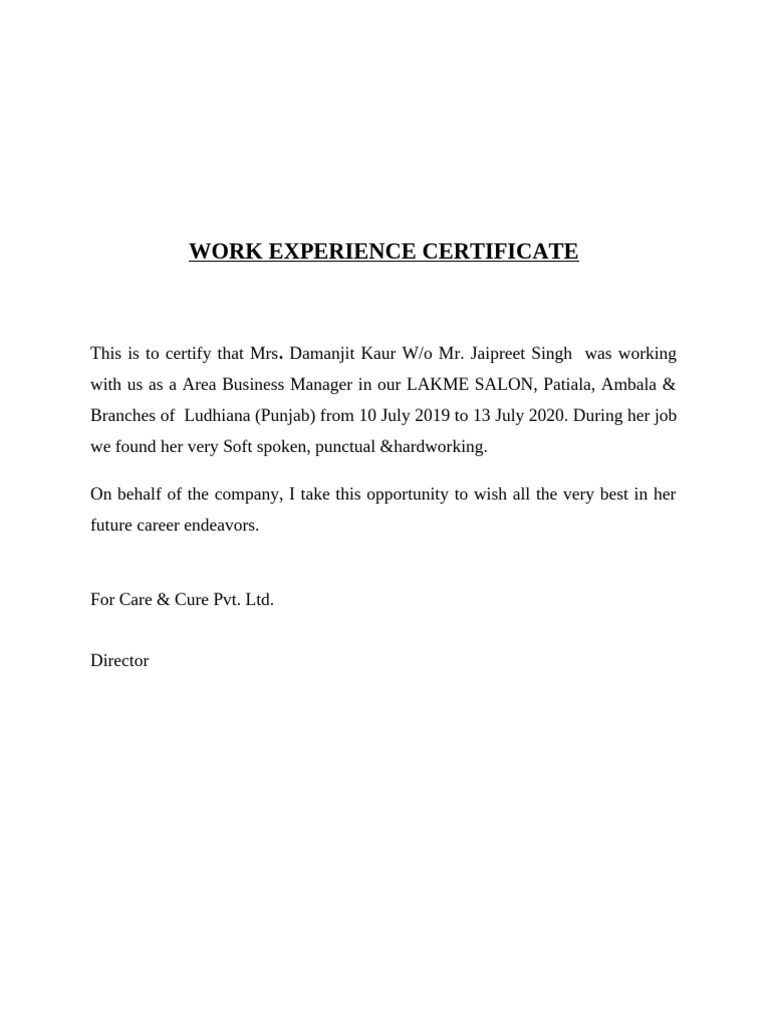 WORK EXPERIENCE CERTIFICATE

This is to certify that Mrs. Damanjit Kaur W/o Mr. Jaipreet Singh was working with us as a Area Business Manager in our LAKME SALON, Patiala, Ambala & Branches of Ludhiana (Punjab) from 10 July 2019 to 13 July 2020. During her job we found her very Soft spoken, punctual &hardworking.

On behalf of the company, I take this opportunity to wish all the very best in her future career endeavors.

For Care & Cure Pvt. Ltd.

Director